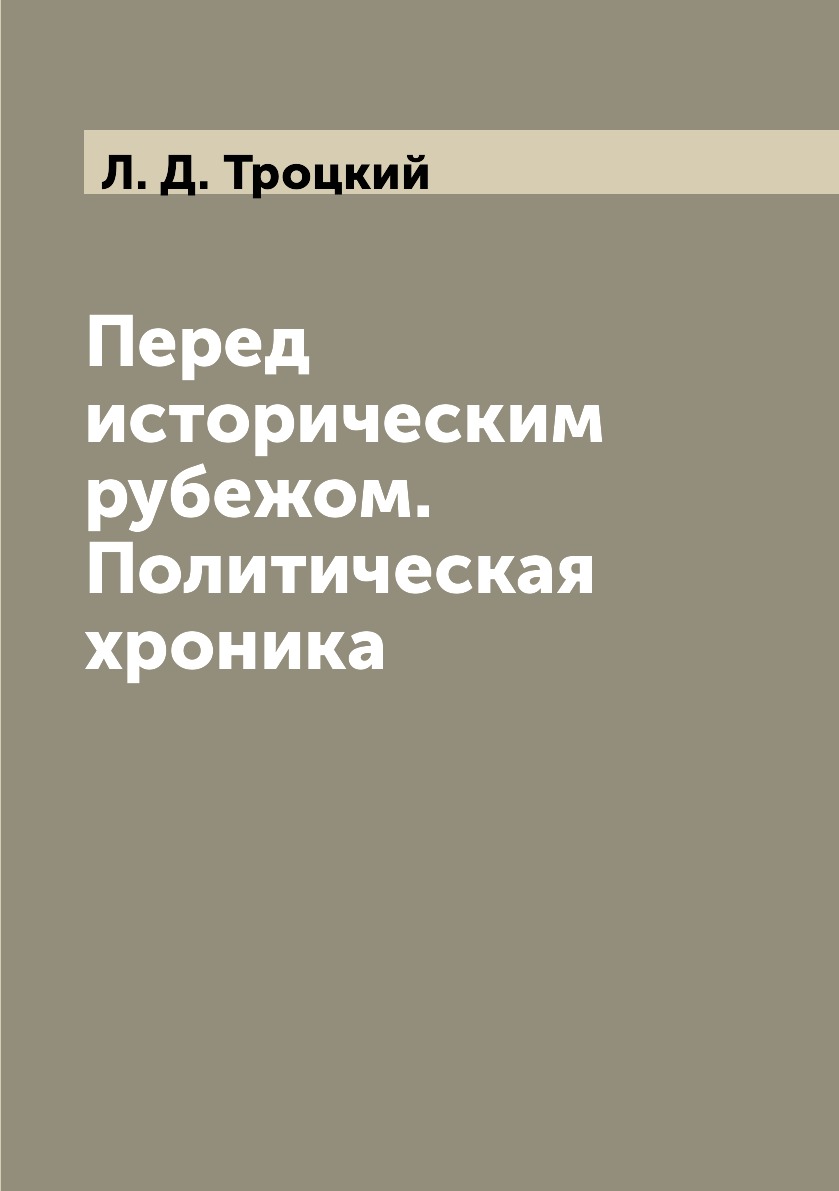 Л. Д. Троцкий

Перед историческим рубежом. Политическая хроника